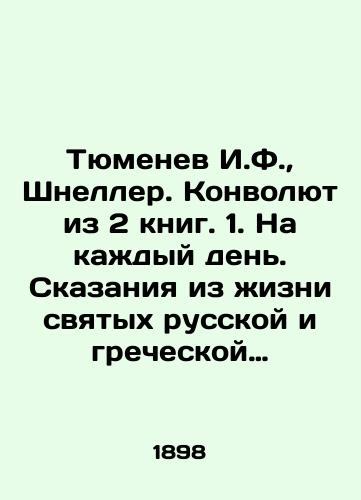 Тюменев И.Ф., Шнеллер. Конволют из 2 книг. 1. На каждый день. Сказания из жизни святых русской и греческой...

1898